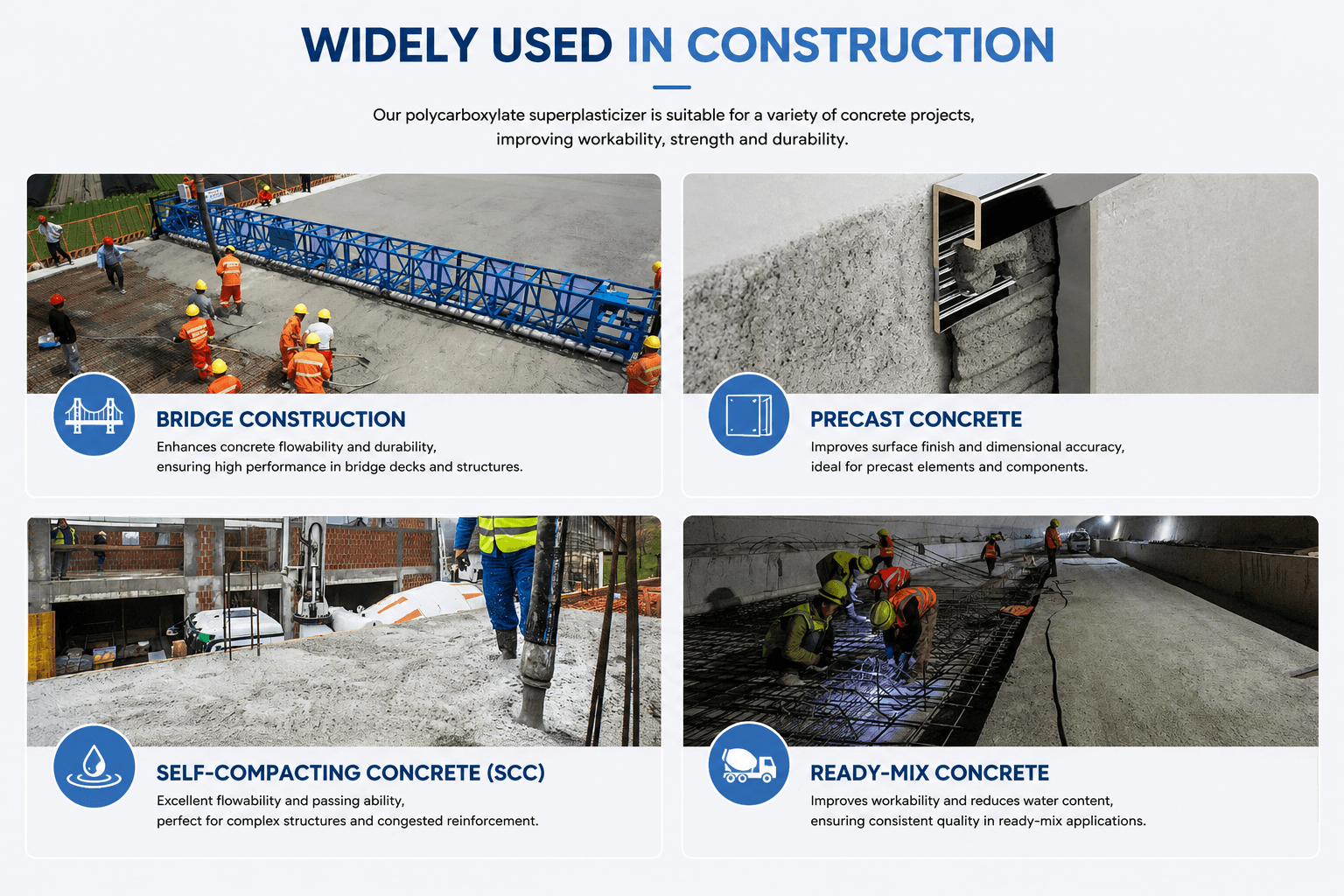 WIDELY USED IN CONSTRUCTION

Our polycarboxylate superplasticizer is suitable for a variety of concrete projects, improving workability, strength and durability.

BRIDGE CONSTRUCTION

Enhances concrete flowability and durability, ensuring high performance in bridge decks and structures.

PRECAST CONCRETE

Improves surface finish and dimensional accuracy, ideal for precast elements and components.

SELF-COMPACTING CONCRETE (SCC)

Excellent flowability and passing ability, perfect for complex structures and congested reinforcement.

READY-MIX CONCRETE

Improves workability and reduces water content, ensuring consistent quality in ready-mix applications.